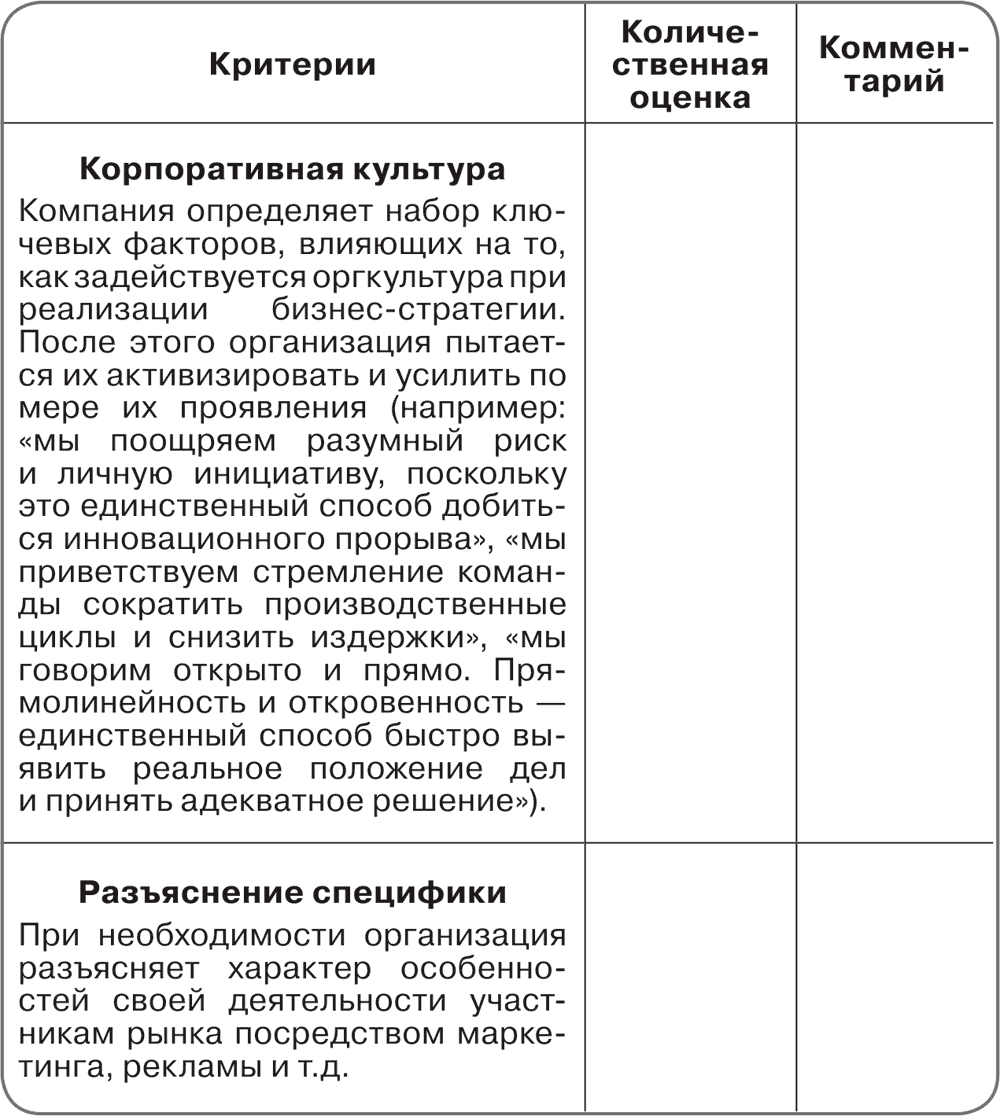 | Критерии | Количественная оценка | Комментарий |
|---|---|---|
| **Корпоративная культура** Компания определяет набор ключевых факторов, влияющих на то, как задействуется оргкультура при реализации бизнес-стратегии. После этого организация пытается их активизировать и усилить по мере их проявления (например: «мы поощряем разумный риск и личную инициативу, поскольку это единственный способ добиться инновационного прорыва», «мы приветствуем стремление команды сократить производственные циклы и снизить издержки», «мы говорим открыто и прямо. Прямолинейность и откровенность — единственный способ быстро выявить реальное положение дел и принять адекватное решение»). | | |
| **Разъяснение специфики** При необходимости организация разъясняет характер особенностей своей деятельности участникам рынка посредством маркетинга, рекламы и т.д. | | |